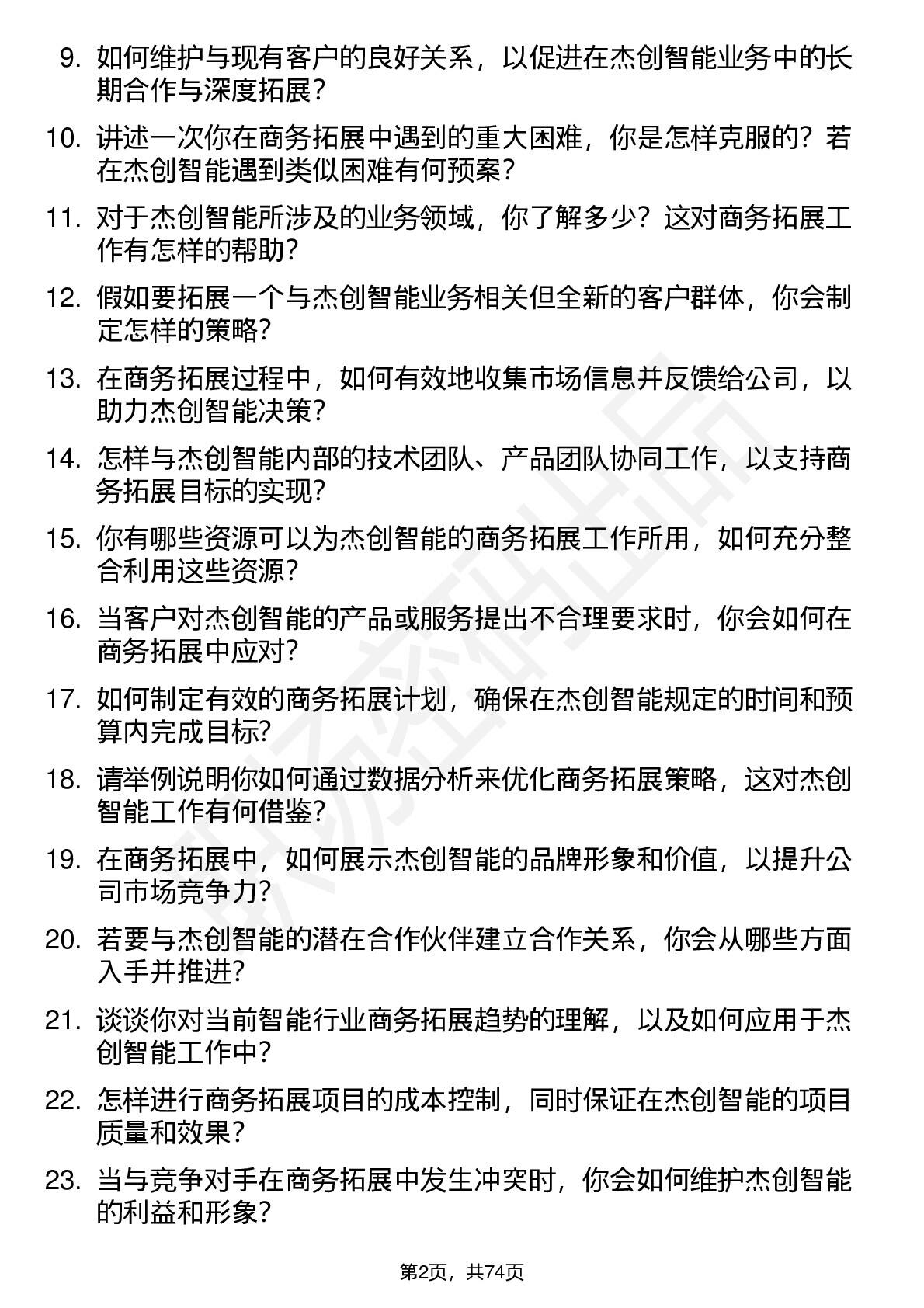 9. 如何维护与现有客户的良好关系，以促进在杰创智能业务中的长期合作与深度拓展？

10. 讲述一次你在商务拓展中遇到的重大困难，你是怎样克服的？若在杰创智能遇到类似困难有何预案？

11. 对于杰创智能所涉及的业务领域，你了解多少？这对商务拓展工作有怎样的帮助？

12. 假如要拓展一个与杰创智能业务相关但全新的客户群体，你会制定怎样的策略？

13. 在商务拓展过程中，如何有效地收集市场信息并反馈给公司，以助力杰创智能决策？

14. 怎样与杰创智能内部的技术团队、产品团队协同工作，以支持商务拓展目标的实现？

15. 你有哪些资源可以为杰创智能的商务拓展工作所用，如何充分整合利用这些资源？

16. 当客户对杰创智能的产品或服务提出不合理要求时，你会如何在商务拓展中应对？

17. 如何制定有效的商务拓展计划，确保在杰创智能规定的时间和预算内完成目标？

18. 请举例说明你如何通过数据分析来优化商务拓展策略，这对杰创智能工作有何借鉴？

19. 在商务拓展中，如何展示杰创智能的品牌形象和价值，以提升公司市场竞争力？

20. 若要与杰创智能的潜在合作伙伴建立合作关系，你会从哪些方面入手并推进？

21. 谈谈你对当前智能行业商务拓展趋势的理解，以及如何应用于杰创智能工作中？

22. 怎样进行商务拓展项目的成本控制，同时保证在杰创智能的项目质量和效果？

23. 当与竞争对手在商务拓展中发生冲突时，你会如何维护杰创智能的利益和形象？

第2页，共74页